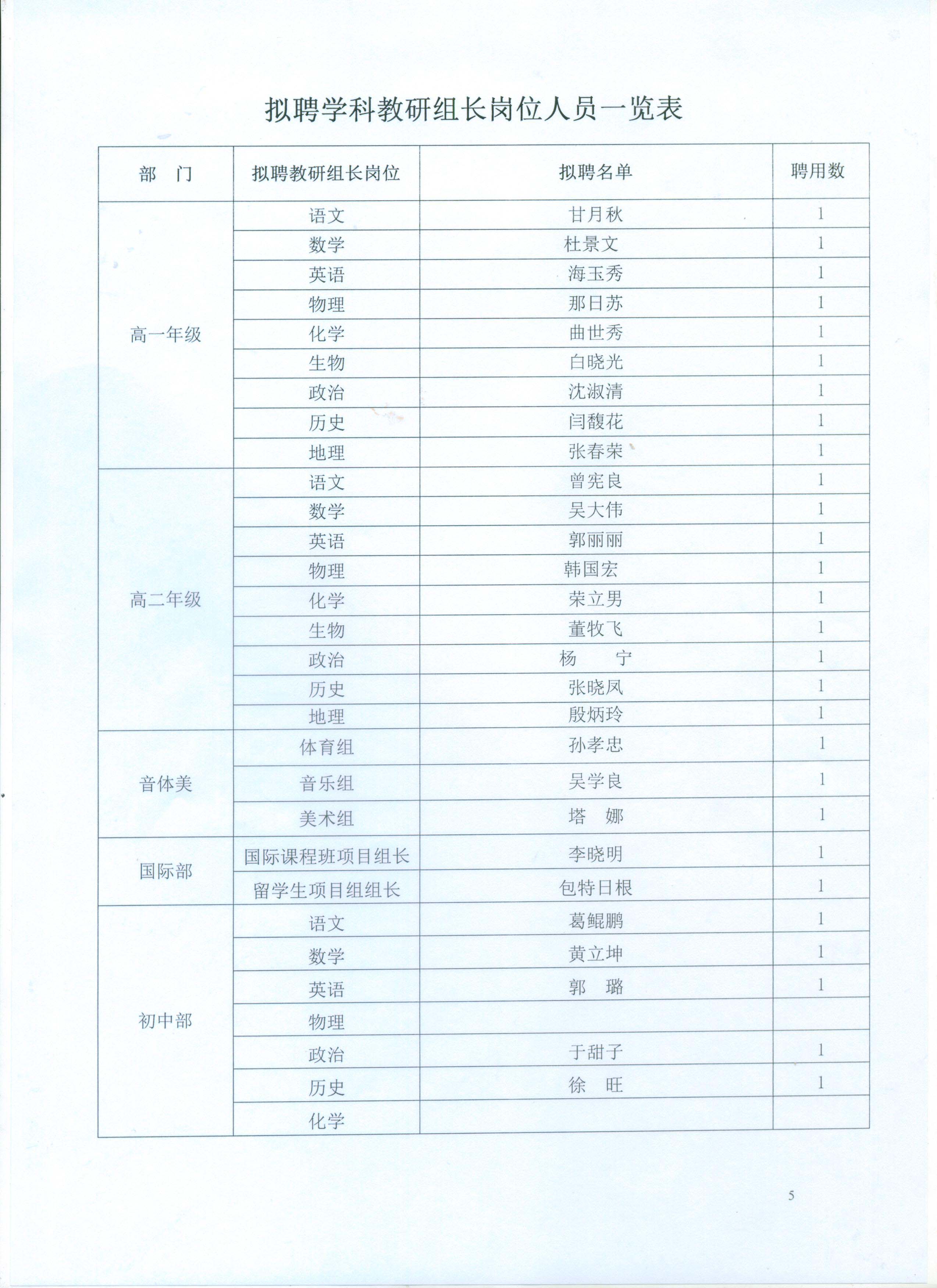 拟聘学科教研组长岗位人员一览表

| 部　门 | 拟聘教研组长岗位 | 拟聘名单 | 聘用数 |
|---|---|---|---|
| 高一年级 | 语文 | 甘月秋 | 1 |
| | 数学 | 杜景文 | 1 |
| | 英语 | 海玉秀 | 1 |
| | 物理 | 那日苏 | 1 |
| | 化学 | 曲世秀 | 1 |
| | 生物 | 白晓光 | 1 |
| | 政治 | 沈淑清 | 1 |
| | 历史 | 闫馥花 | 1 |
| | 地理 | 张春荣 | 1 |
| 高二年级 | 语文 | 曾宪良 | 1 |
| | 数学 | 吴大伟 | 1 |
| | 英语 | 郭丽丽 | 1 |
| | 物理 | 韩国宏 | 1 |
| | 化学 | 荣立男 | 1 |
| | 生物 | 董牧飞 | 1 |
| | 政治 | 杨　宁 | 1 |
| | 历史 | 张晓凤 | 1 |
| | 地理 | 殷炳玲 | 1 |
| 音体美 | 体育组 | 孙孝忠 | 1 |
| | 音乐组 | 吴学良 | 1 |
| | 美术组 | 塔　娜 | 1 |
| 国际部 | 国际课程班项目组长 | 李晓明 | 1 |
| | 留学生项目组组长 | 包特日根 | 1 |
| 初中部 | 语文 | 葛鲲鹏 | 1 |
| | 数学 | 黄立坤 | 1 |
| | 英语 | 郭　璐 | 1 |
| | 物理 | | |
| | 政治 | 于甜子 | 1 |
| | 历史 | 徐　旺 | 1 |
| | 化学 | | |

5